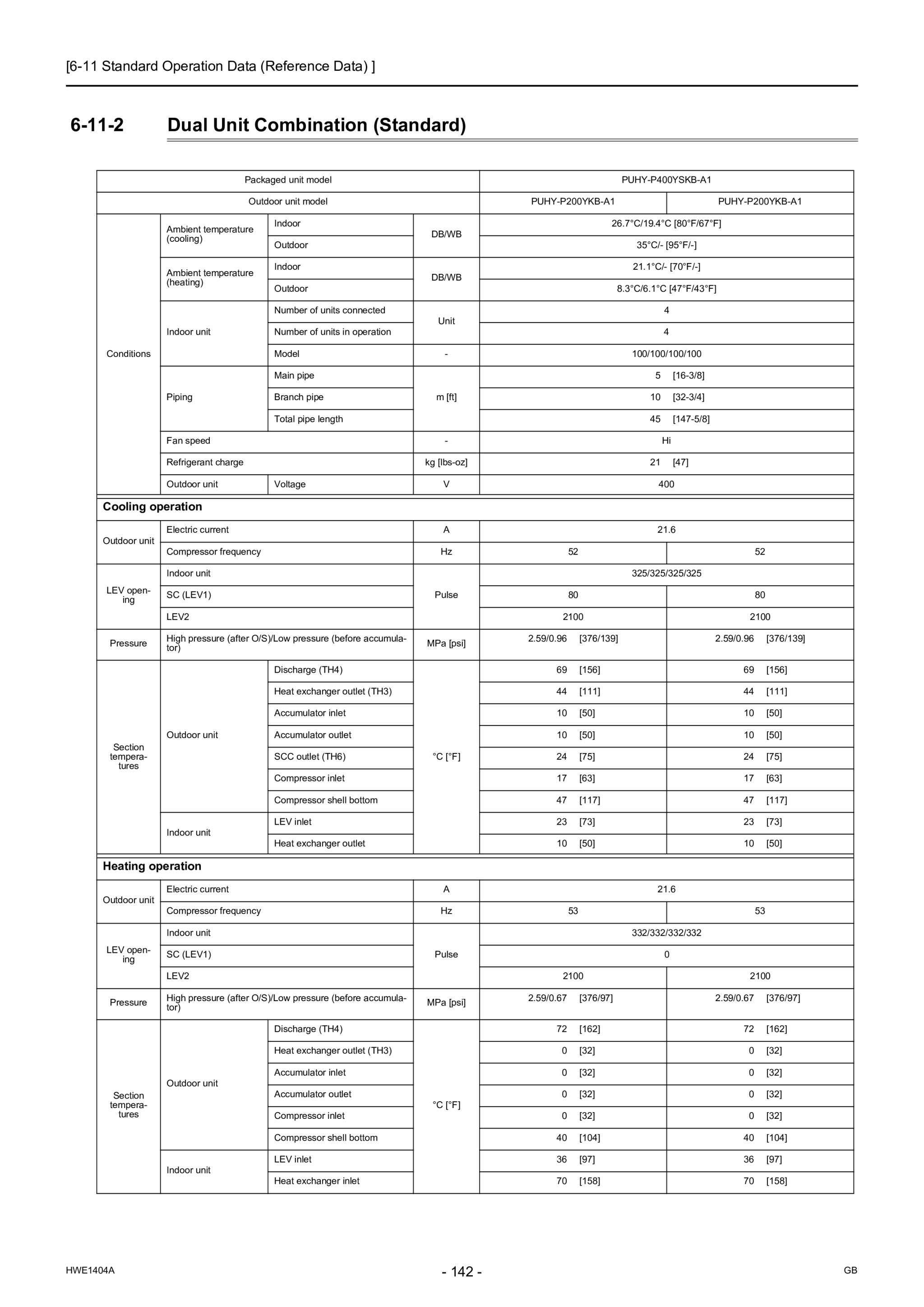 [6-11 Standard Operation Data (Reference Data) ]

6-11-2 Dual Unit Combination (Standard)

| Packaged unit model | | | | PUHY-P400YSKB-A1 | |
|---|---|---|---|---|---|
| Outdoor unit model | | | | PUHY-P200YKB-A1 | PUHY-P200YKB-A1 |
| Conditions | Ambient temperature (cooling) | Indoor | DB/WB | 26.7°C/19.4°C [80°F/67°F] | |
| | | Outdoor | | 35°C/- [95°F/-] | |
| | Ambient temperature (heating) | Indoor | DB/WB | 21.1°C/- [70°F/-] | |
| | | Outdoor | | 8.3°C/6.1°C [47°F/43°F] | |
| | Indoor unit | Number of units connected | Unit | 4 | |
| | | Number of units in operation | | 4 | |
| | | Model | - | 100/100/100/100 | |
| | Piping | Main pipe | m [ft] | 5 [16-3/8] | |
| | | Branch pipe | | 10 [32-3/4] | |
| | | Total pipe length | | 45 [147-5/8] | |
| | Fan speed | | - | Hi | |
| | Refrigerant charge | | kg [lbs-oz] | 21 [47] | |
| | Outdoor unit | Voltage | V | 400 | |
| Cooling operation | | | | | |
| Outdoor unit | Electric current | | A | 21.6 | |
| | Compressor frequency | | Hz | 52 | 52 |
| LEV opening | Indoor unit | | Pulse | 325/325/325/325 | |
| | SC (LEV1) | | | 80 | 80 |
| | LEV2 | | | 2100 | 2100 |
| Pressure | High pressure (after O/S)/Low pressure (before accumulator) | | MPa [psi] | 2.59/0.96 [376/139] | 2.59/0.96 [376/139] |
| Section temperatures | Outdoor unit | Discharge (TH4) | °C [°F] | 69 [156] | 69 [156] |
| | | Heat exchanger outlet (TH3) | | 44 [111] | 44 [111] |
| | | Accumulator inlet | | 10 [50] | 10 [50] |
| | | Accumulator outlet | | 10 [50] | 10 [50] |
| | | SCC outlet (TH6) | | 24 [75] | 24 [75] |
| | | Compressor inlet | | 17 [63] | 17 [63] |
| | | Compressor shell bottom | | 47 [117] | 47 [117] |
| | Indoor unit | LEV inlet | | 23 [73] | 23 [73] |
| | | Heat exchanger outlet | | 10 [50] | 10 [50] |
| Heating operation | | | | | |
| Outdoor unit | Electric current | | A | 21.6 | |
| | Compressor frequency | | Hz | 53 | 53 |
| LEV opening | Indoor unit | | Pulse | 332/332/332/332 | |
| | SC (LEV1) | | | 0 | |
| | LEV2 | | | 2100 | 2100 |
| Pressure | High pressure (after O/S)/Low pressure (before accumulator) | | MPa [psi] | 2.59/0.67 [376/97] | 2.59/0.67 [376/97] |
| Section temperatures | Outdoor unit | Discharge (TH4) | °C [°F] | 72 [162] | 72 [162] |
| | | Heat exchanger outlet (TH3) | | 0 [32] | 0 [32] |
| | | Accumulator inlet | | 0 [32] | 0 [32] |
| | | Accumulator outlet | | 0 [32] | 0 [32] |
| | | Compressor inlet | | 0 [32] | 0 [32] |
| | | Compressor shell bottom | | 40 [104] | 40 [104] |
| | Indoor unit | LEV inlet | | 36 [97] | 36 [97] |
| | | Heat exchanger inlet | | 70 [158] | 70 [158] |

HWE1404A - 142 - GB